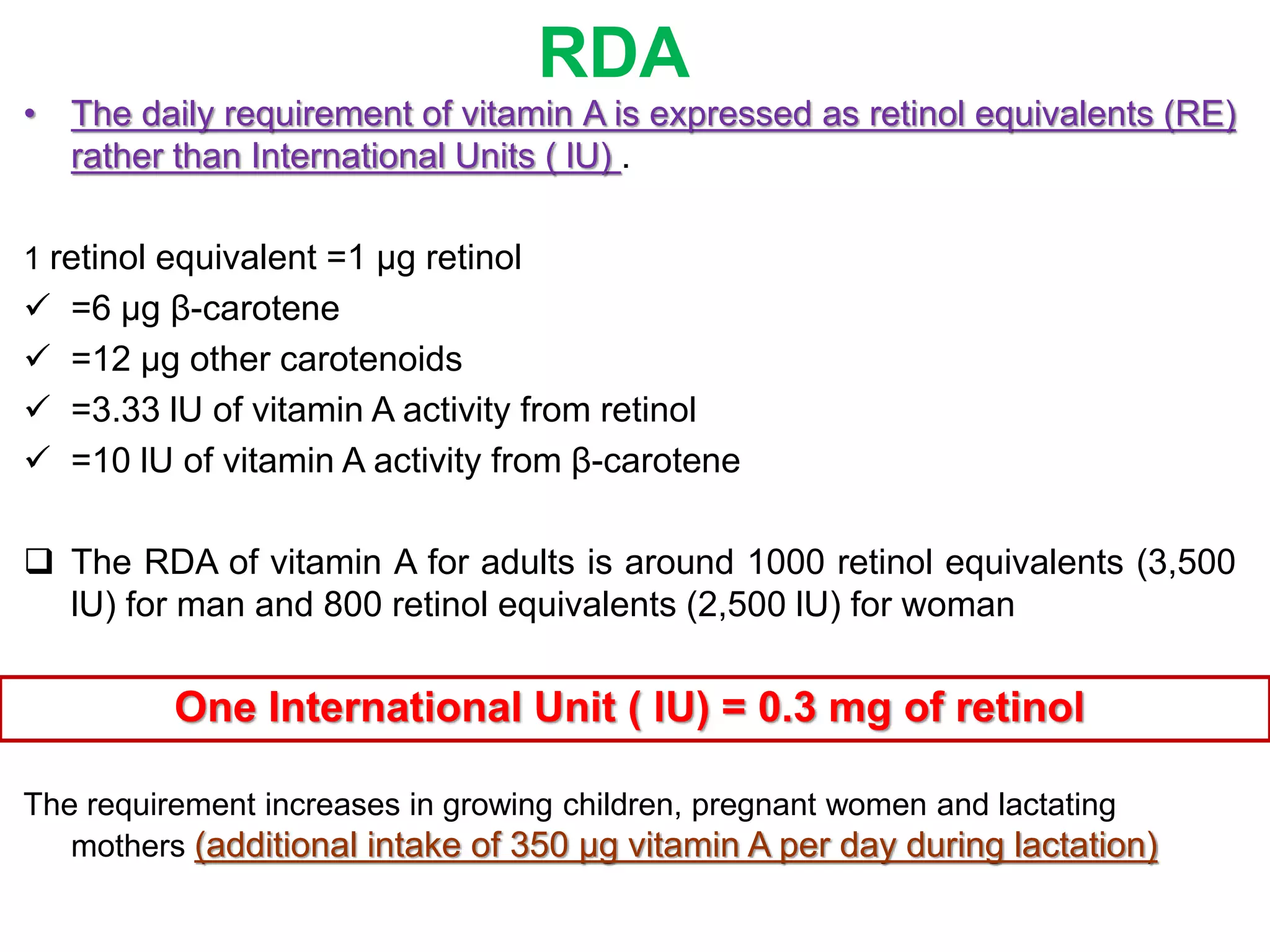 RDA

• The daily requirement of vitamin A is expressed as retinol equivalents (RE) rather than International Units ( IU) .

1 retinol equivalent =1 μg retinol

✓ =6 μg β-carotene

✓ =12 μg other carotenoids

✓ =3.33 IU of vitamin A activity from retinol

✓ =10 IU of vitamin A activity from β-carotene

❑ The RDA of vitamin A for adults is around 1000 retinol equivalents (3,500 IU) for man and 800 retinol equivalents (2,500 IU) for woman

One International Unit ( IU) = 0.3 mg of retinol

The requirement increases in growing children, pregnant women and lactating mothers (additional intake of 350 μg vitamin A per day during lactation)